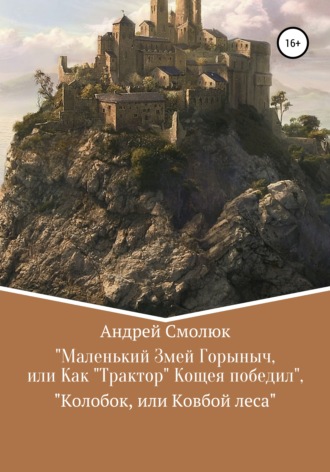 16+

Андрей Смолюк

"Маленький Змей Горыныч, или Как "Трактор" Кощея победил",

"Колобок, или Ковбой леса"